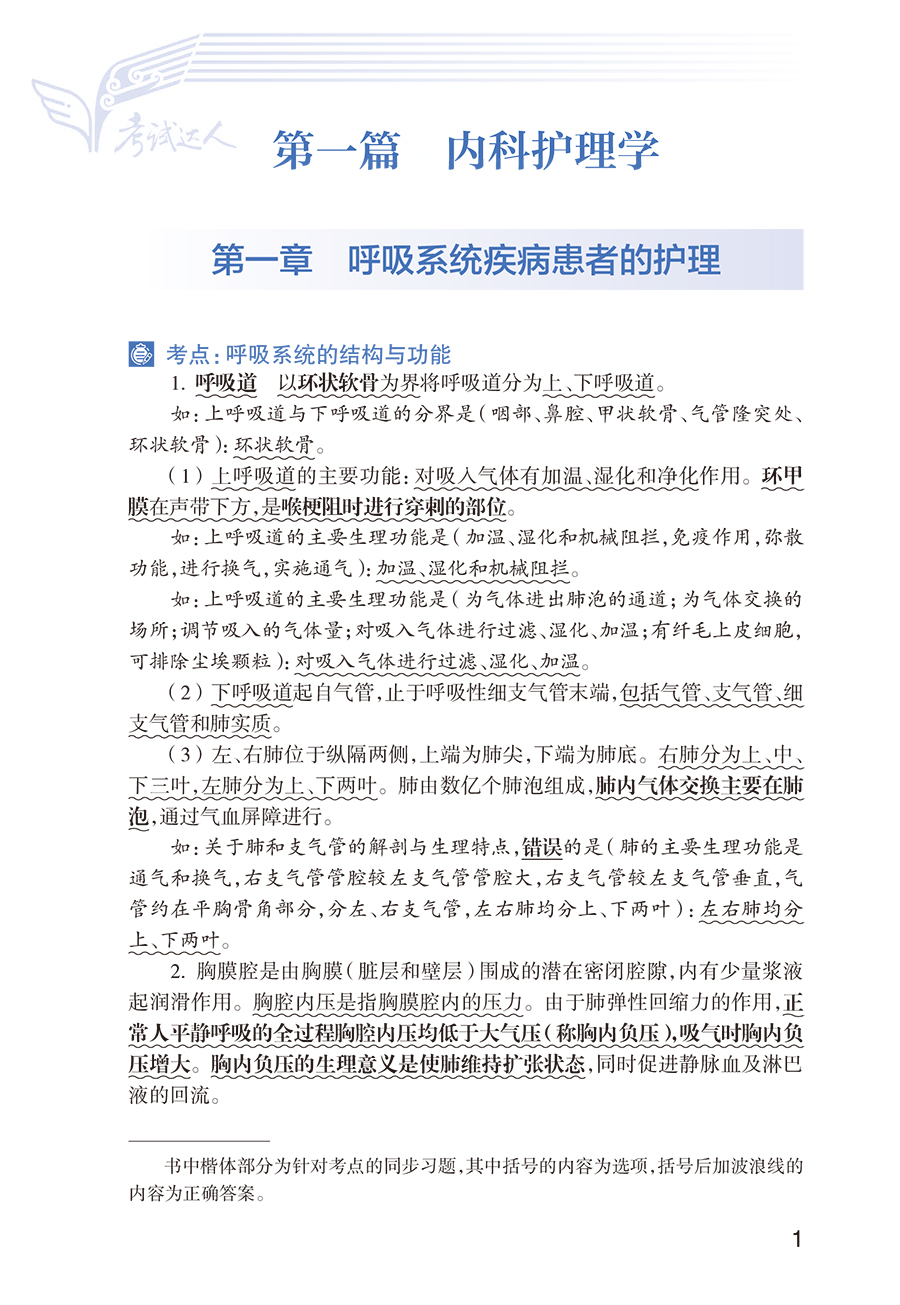 考试达人

第一篇　内科护理学

第一章　呼吸系统疾病患者的护理

考点：呼吸系统的结构与功能

1. 呼吸道　以环状软骨为界将呼吸道分为上、下呼吸道。

如：上呼吸道与下呼吸道的分界是（咽部、鼻腔、甲状软骨、气管隆突处、环状软骨）：环状软骨。

（1）上呼吸道的主要功能：对吸入气体有加温、湿化和净化作用。环甲膜在声带下方，是喉梗阻时进行穿刺的部位。

如：上呼吸道的主要生理功能是（加温、湿化和机械阻拦，免疫作用，弥散功能，进行换气，实施通气）：加温、湿化和机械阻拦。

如：上呼吸道的主要生理功能是（为气体进出肺泡的通道；为气体交换的场所；调节吸入的气体量；对吸入气体进行过滤、湿化、加温；有纤毛上皮细胞，可排除尘埃颗粒）：对吸入气体进行过滤、湿化、加温。

（2）下呼吸道起自气管，止于呼吸性细支气管末端，包括气管、支气管、细支气管和肺实质。

（3）左、右肺位于纵隔两侧，上端为肺尖，下端为肺底。右肺分为上、中、下三叶，左肺分为上、下两叶。肺由数亿个肺泡组成，肺内气体交换主要在肺泡，通过气血屏障进行。

如：关于肺和支气管的解剖与生理特点，错误的是（肺的主要生理功能是通气和换气，右支气管管腔较左支气管管腔大，右支气管较左支气管垂直，气管约在平胸骨角部分，分左、右支气管，左右肺均分上、下两叶）：左右肺均分上、下两叶。

2. 胸膜腔是由胸膜（脏层和壁层）围成的潜在密闭腔隙，内有少量浆液起润滑作用。胸腔内压是指胸膜腔内的压力。由于肺弹性回缩力的作用，正常人平静呼吸的全过程胸腔内压均低于大气压（称胸内负压），吸气时胸内负压增大。胸内负压的生理意义是使肺维持扩张状态，同时促进静脉血及淋巴液的回流。

书中楷体部分为针对考点的同步习题，其中括号的内容为选项，括号后加波浪线的内容为正确答案。

1